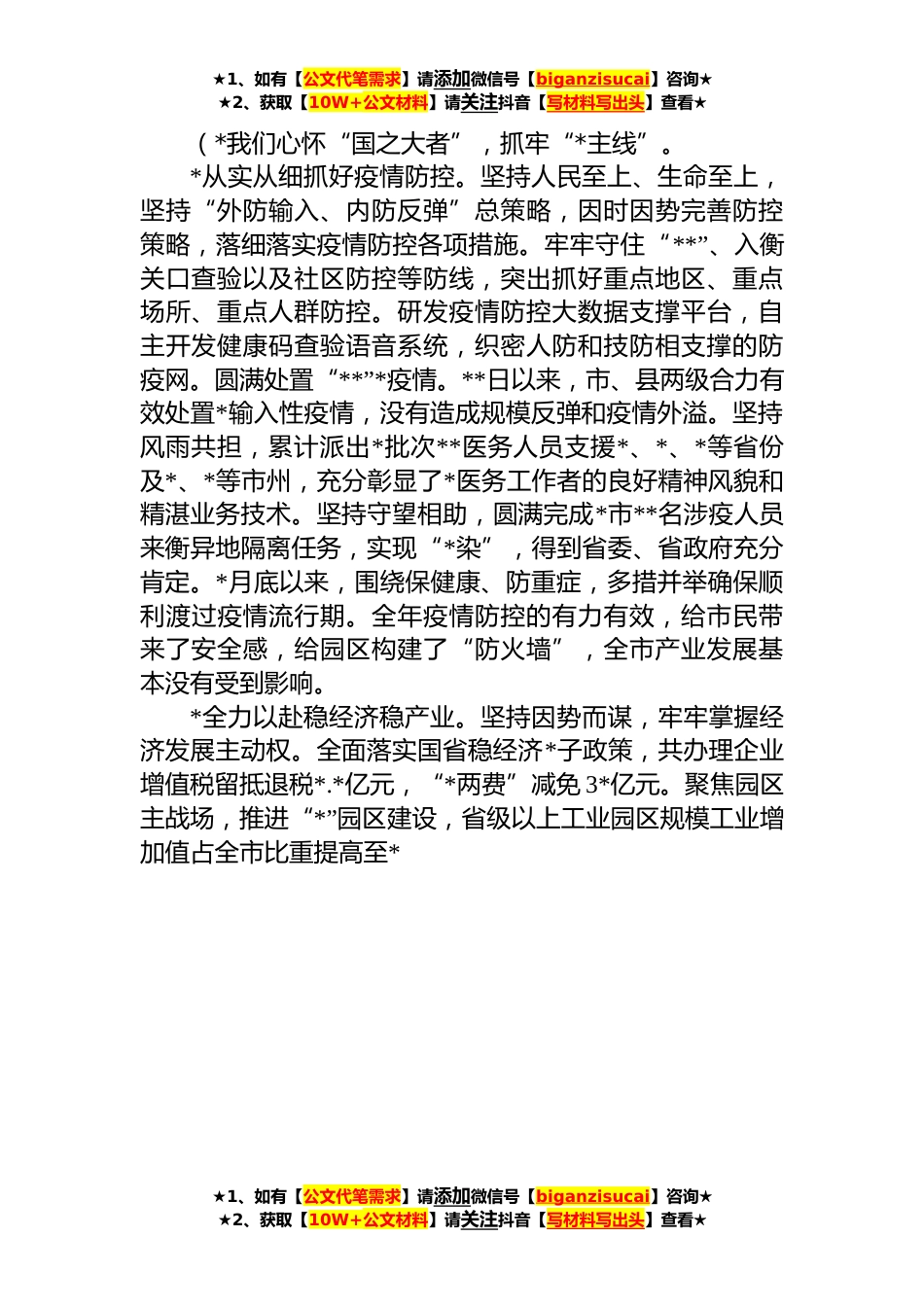 ★1、如有【公文代笔需求】请添加微信号【biganzisucai】咨询★
★2、获取【10W+公文材料】请关注抖音【写材料写出头】查看★

（*我们心怀“国之大者”，抓牢“*主线”。

*从实从细抓好疫情防控。坚持人民至上、生命至上，坚持“外防输入、内防反弹”总策略，因时因势完善防控策略，落细落实疫情防控各项措施。牢牢守住“**”、入衡关口查验以及社区防控等防线，突出抓好重点地区、重点场所、重点人群防控。研发疫情防控大数据支撑平台，自主开发健康码查验语音系统，织密人防和技防相支撑的防疫网。圆满处置“**”*疫情。**日以来，市、县两级合力有效处置*输入性疫情，没有造成规模反弹和疫情外溢。坚持风雨共担，累计派出*批次**医务人员支援*、*、*等省份及*、*等市州，充分彰显了*医务工作者的良好精神风貌和精湛业务技术。坚持守望相助，圆满完成*市**名涉疫人员来衡异地隔离任务，实现“*染”，得到省委、省政府充分肯定。*月底以来，围绕保健康、防重症，多措并举确保顺利渡过疫情流行期。全年疫情防控的有力有效，给市民带来了安全感，给园区构建了“防火墙”，全市产业发展基本没有受到影响。

*全力以赴稳经济稳产业。坚持因势而谋，牢牢掌握经济发展主动权。全面落实国省稳经济*子政策，共办理企业增值税留抵退税*.*亿元，“*两费”减免3*亿元。聚焦园区主战场，推进“*”园区建设，省级以上工业园区规模工业增加值占全市比重提高至*

★1、如有【公文代笔需求】请添加微信号【biganzisucai】咨询★
★2、获取【10W+公文材料】请关注抖音【写材料写出头】查看★